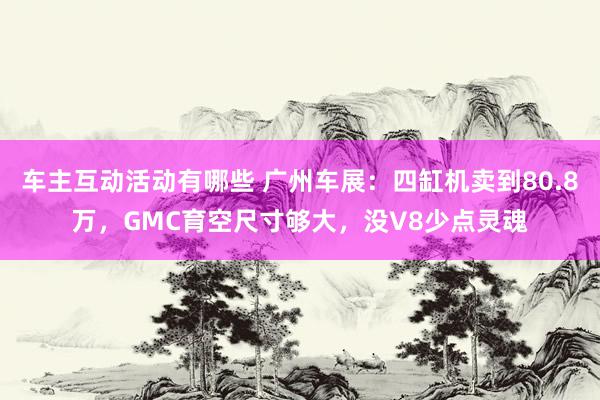 车主互动活动有哪些 广州车展：四缸机卖到80.8万，GMC育空尺寸够大，没V8少点灵魂